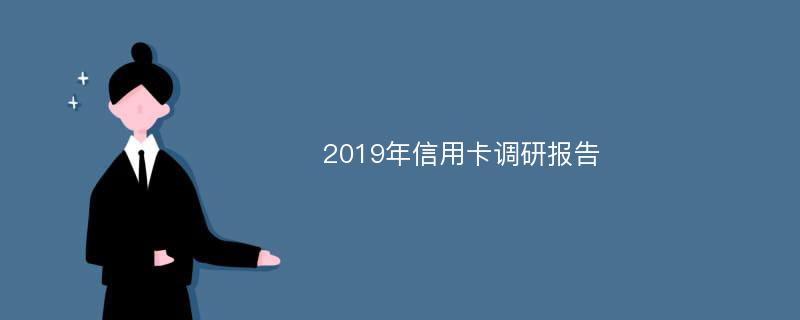 2019年信用卡调研报告